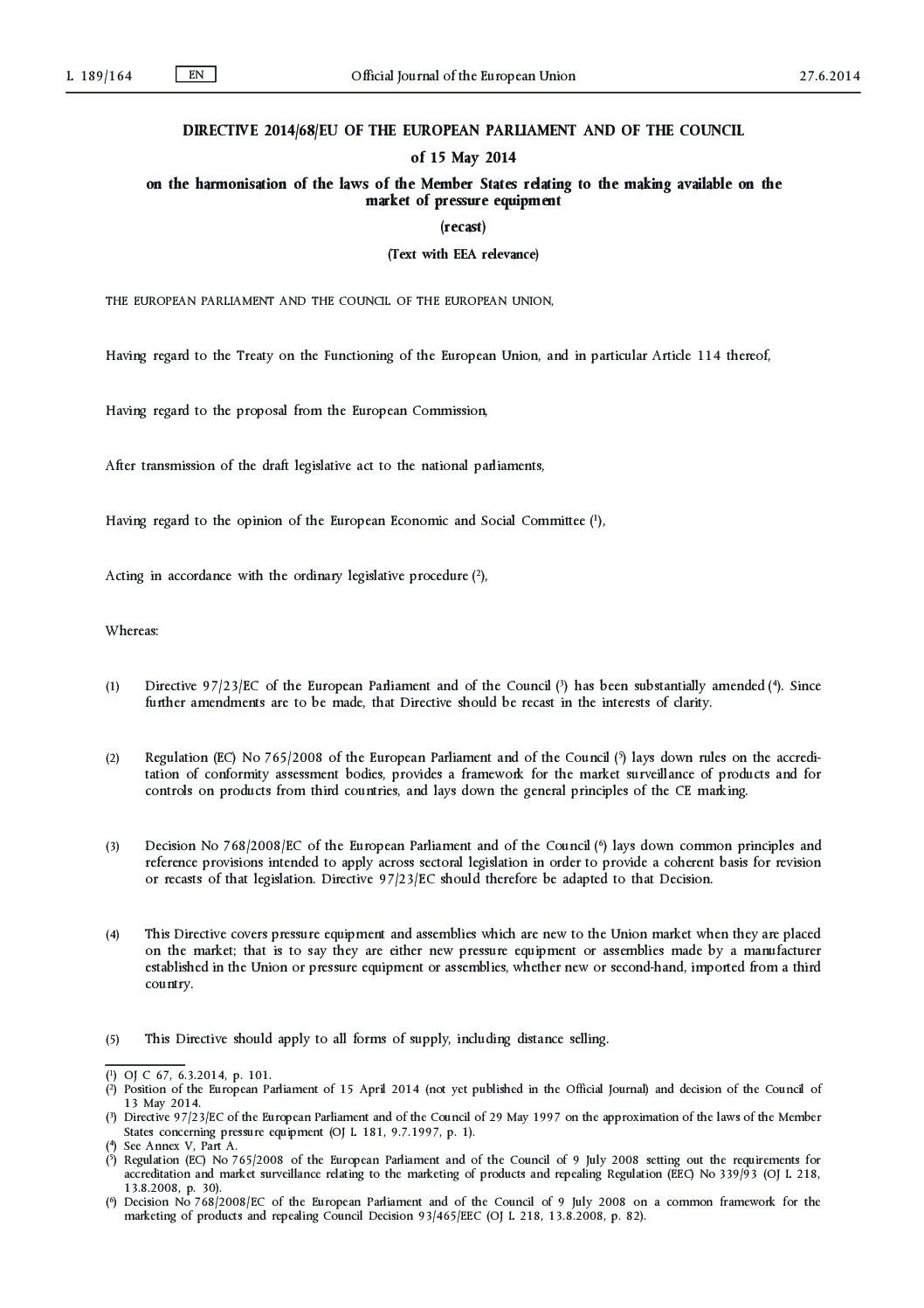 L 189/164 EN Official Journal of the European Union 27.6.2014

DIRECTIVE 2014/68/EU OF THE EUROPEAN PARLIAMENT AND OF THE COUNCIL

of 15 May 2014

on the harmonisation of the laws of the Member States relating to the making available on the market of pressure equipment

(recast)

(Text with EEA relevance)

THE EUROPEAN PARLIAMENT AND THE COUNCIL OF THE EUROPEAN UNION,

Having regard to the Treaty on the Functioning of the European Union, and in particular Article 114 thereof,

Having regard to the proposal from the European Commission,

After transmission of the draft legislative act to the national parliaments,

Having regard to the opinion of the European Economic and Social Committee ($^1$),

Acting in accordance with the ordinary legislative procedure ($^2$),

Whereas:

(1) Directive 97/23/EC of the European Parliament and of the Council ($^3$) has been substantially amended ($^4$). Since further amendments are to be made, that Directive should be recast in the interests of clarity.

(2) Regulation (EC) No 765/2008 of the European Parliament and of the Council ($^5$) lays down rules on the accreditation of conformity assessment bodies, provides a framework for the market surveillance of products and for controls on products from third countries, and lays down the general principles of the CE marking.

(3) Decision No 768/2008/EC of the European Parliament and of the Council ($^6$) lays down common principles and reference provisions intended to apply across sectoral legislation in order to provide a coherent basis for revision or recasts of that legislation. Directive 97/23/EC should therefore be adapted to that Decision.

(4) This Directive covers pressure equipment and assemblies which are new to the Union market when they are placed on the market; that is to say they are either new pressure equipment or assemblies made by a manufacturer established in the Union or pressure equipment or assemblies, whether new or second-hand, imported from a third country.

(5) This Directive should apply to all forms of supply, including distance selling.

($^1$) OJ C 67, 6.3.2014, p. 101.
($^2$) Position of the European Parliament of 15 April 2014 (not yet published in the Official Journal) and decision of the Council of 13 May 2014.
($^3$) Directive 97/23/EC of the European Parliament and of the Council of 29 May 1997 on the approximation of the laws of the Member States concerning pressure equipment (OJ L 181, 9.7.1997, p. 1).
($^4$) See Annex V, Part A.
($^5$) Regulation (EC) No 765/2008 of the European Parliament and of the Council of 9 July 2008 setting out the requirements for accreditation and market surveillance relating to the marketing of products and repealing Regulation (EEC) No 339/93 (OJ L 218, 13.8.2008, p. 30).
($^6$) Decision No 768/2008/EC of the European Parliament and of the Council of 9 July 2008 on a common framework for the marketing of products and repealing Council Decision 93/465/EEC (OJ L 218, 13.8.2008, p. 82).